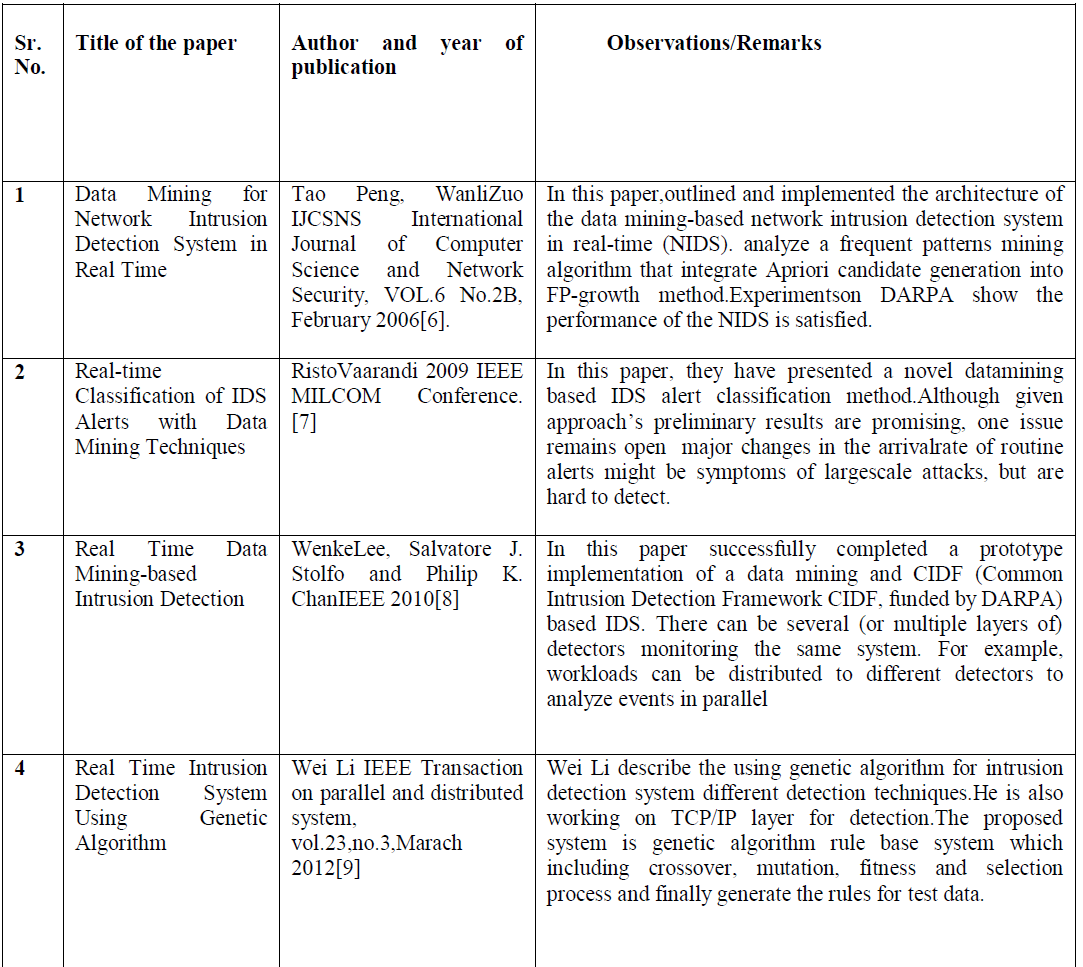 | Sr. No. | Title of the paper | Author and year of publication | Observations/Remarks |
|---|---|---|---|
| 1 | Data Mining for Network Intrusion Detection System in Real Time | Tao Peng, WanliZuo IJCSNS International Journal of Computer Science and Network Security, VOL.6 No.2B, February 2006[6]. | In this paper,outlined and implemented the architecture of the data mining-based network intrusion detection system in real-time (NIDS). analyze a frequent patterns mining algorithm that integrate Apriori candidate generation into FP-growth method.Experimentson DARPA show the performance of the NIDS is satisfied. |
| 2 | Real-time Classification of IDS Alerts with Data Mining Techniques | RistoVaarandi 2009 IEEE MILCOM Conference. [7] | In this paper, they have presented a novel datamining based IDS alert classification method.Although given approach's preliminary results are promising, one issue remains open major changes in the arrivalrate of routine alerts might be symptoms of largescale attacks, but are hard to detect. |
| 3 | Real Time Data Mining-based Intrusion Detection | WenkeLee, Salvatore J. Stolfo and Philip K. ChanIEEE 2010[8] | In this paper successfully completed a prototype implementation of a data mining and CIDF (Common Intrusion Detection Framework CIDF, funded by DARPA) based IDS. There can be several (or multiple layers of) detectors monitoring the same system. For example, workloads can be distributed to different detectors to analyze events in parallel |
| 4 | Real Time Intrusion Detection System Using Genetic Algorithm | Wei Li IEEE Transaction on parallel and distributed system, vol.23,no.3,Marach 2012[9] | Wei Li describe the using genetic algorithm for intrusion detection system different detection techniques.He is also working on TCP/IP layer for detection.The proposed system is genetic algorithm rule base system which including crossover, mutation, fitness and selection process and finally generate the rules for test data. |